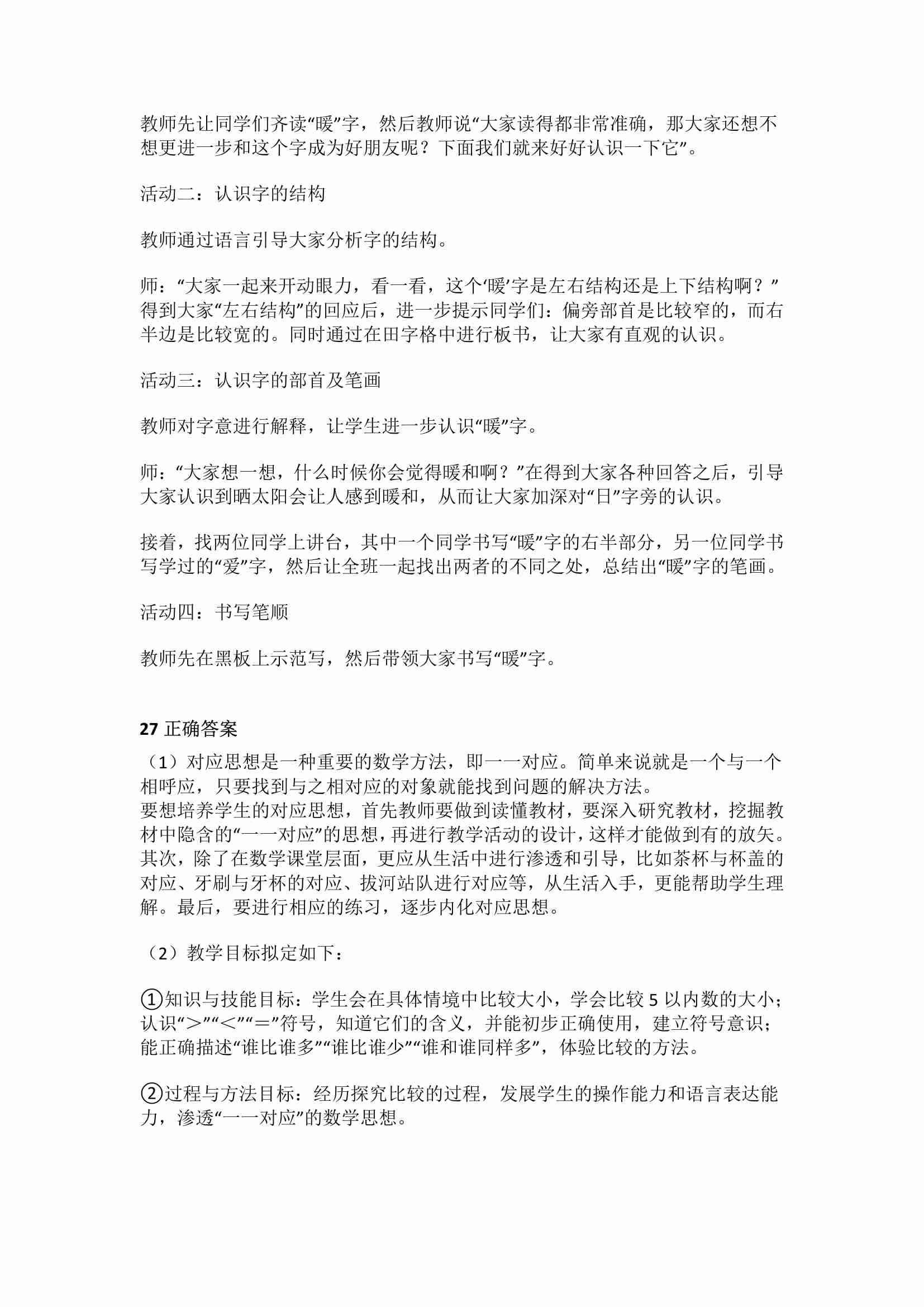 教师先让同学们齐读“暖”字，然后教师说“大家读得都非常准确，那大家还想不想更进一步和这个字成为好朋友呢？下面我们就来好好认识一下它”。

活动二：认识字的结构

教师通过语言引导大家分析字的结构。

师：“大家一起来开动眼力，看一看，这个‘暖’字是左右结构还是上下结构啊？”得到大家“左右结构”的回应后，进一步提示同学们：偏旁部首是比较窄的，而右半边是比较宽的。同时通过在田字格中进行板书，让大家有直观的认识。

活动三：认识字的部首及笔画

教师对字意进行解释，让学生进一步认识“暖”字。

师：“大家想一想，什么时候你会觉得暖和啊？”在得到大家各种回答之后，引导大家认识到晒太阳会让人感到暖和，从而让大家加深对“日”字旁的认识。

接着，找两位同学上讲台，其中一个同学书写“暖”字的右半部分，另一位同学书写学过的“爱”字，然后让全班一起找出两者的不同之处，总结出“暖”字的笔画。

活动四：书写笔顺

教师先在黑板上示范写，然后带领大家书写“暖”字。

27 正确答案

（1）对应思想是一种重要的数学方法，即一一对应。简单来说就是一个与一个相呼应，只要找到与之相对应的对象就能找到问题的解决方法。
要想培养学生的对应思想，首先教师要做到读懂教材，要深入研究教材，挖掘教材中隐含的“一一对应”的思想，再进行教学活动的设计，这样才能做到有的放矢。其次，除了在数学课堂层面，更应从生活中进行渗透和引导，比如茶杯与杯盖的对应、牙刷与牙杯的对应、拔河站队进行对应等，从生活入手，更能帮助学生理解。最后，要进行相应的练习，逐步内化对应思想。

（2）教学目标拟定如下：

①知识与技能目标：学生会在具体情境中比较大小，学会比较 5 以内数的大小；认识“＞”“＜”“＝”符号，知道它们的含义，并能初步正确使用，建立符号意识；能正确描述“谁比谁多”“谁比谁少”“谁和谁同样多”，体验比较的方法。

②过程与方法目标：经历探究比较的过程，发展学生的操作能力和语言表达能力，渗透“一一对应”的数学思想。